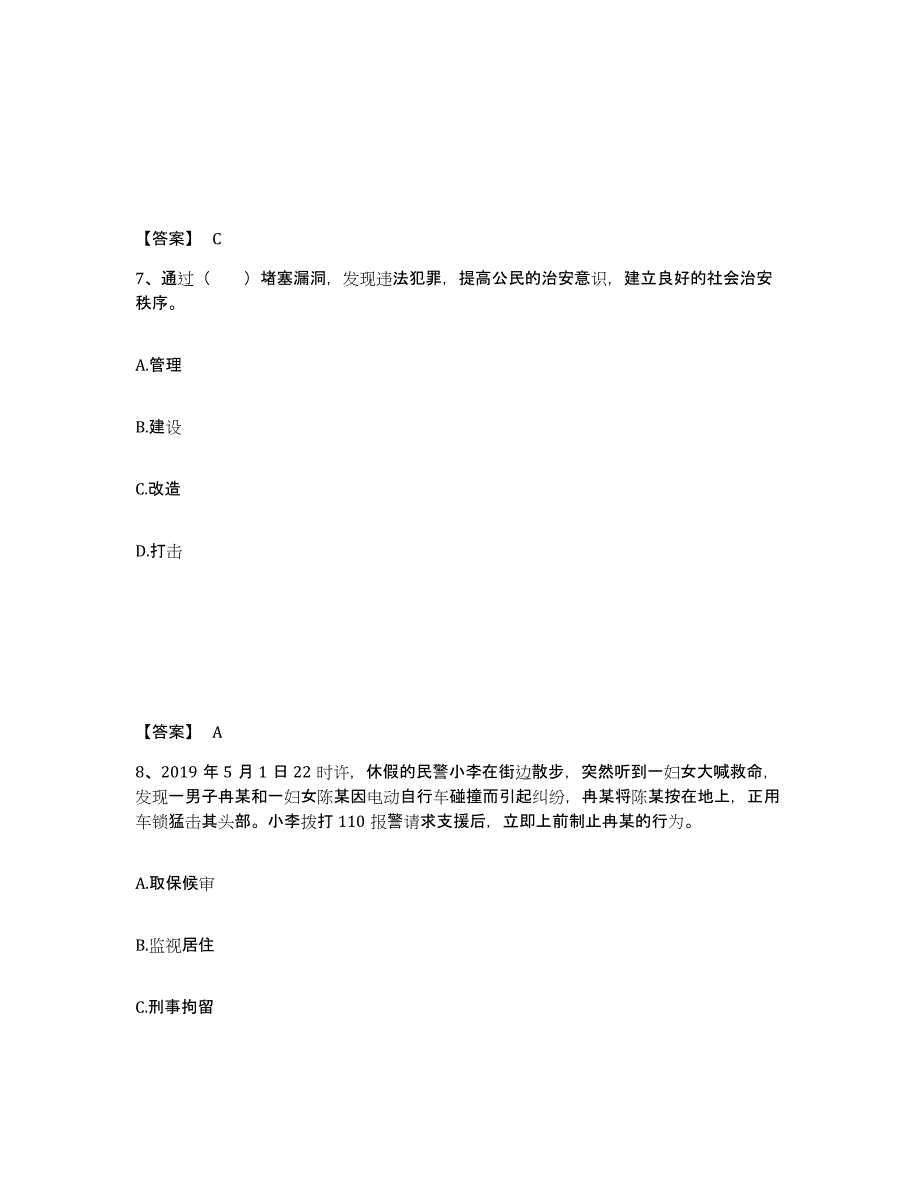 【答案】 C

7、通过（　　）堵塞漏洞，发现违法犯罪，提高公民的治安意识，建立良好的社会治安秩序。

A.管理

B.建设

C.改造

D.打击

【答案】 A

8、2019 年 5 月 1 日 22 时许，休假的民警小李在街边散步，突然听到一妇女大喊救命，发现一男子冉某和一妇女陈某因电动自行车碰撞而引起纠纷，冉某将陈某按在地上，正用车锁猛击其头部。小李拨打 110 报警请求支援后，立即上前制止冉某的行为。

A.取保候审

B.监视居住

C.刑事拘留